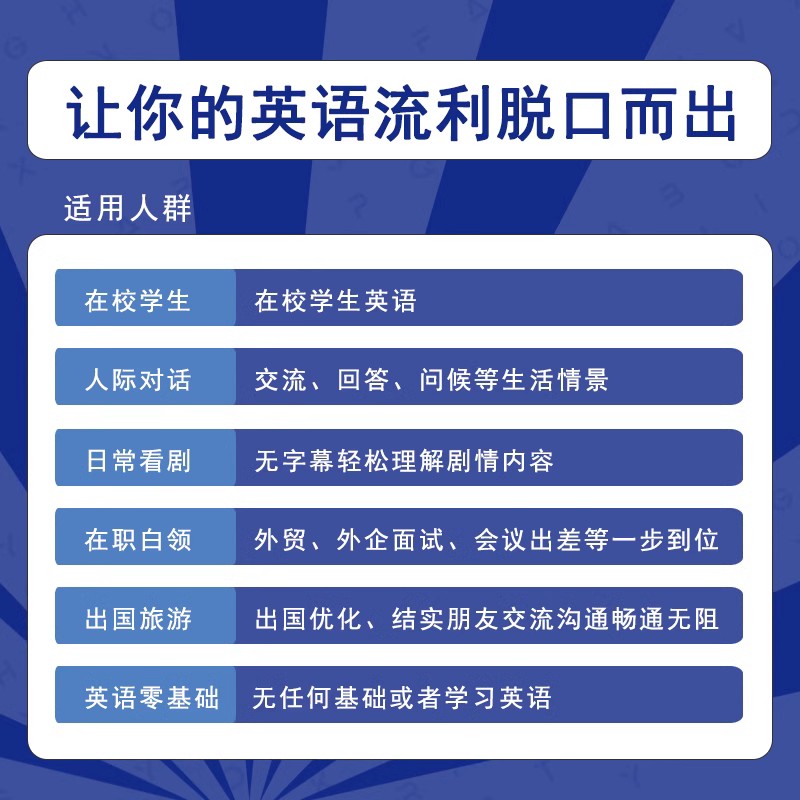 让你的英语流利脱口而出

适用人群

| 在校学生 | 在校学生英语 |
|---|---|
| 人际对话 | 交流、回答、问候等生活情景 |
| 日常看剧 | 无字幕轻松理解剧情内容 |
| 在职白领 | 外贸、外企面试、会议出差等一步到位 |
| 出国旅游 | 出国优化、结实朋友交流沟通畅通无阻 |
| 英语零基础 | 无任何基础或者学习英语 |